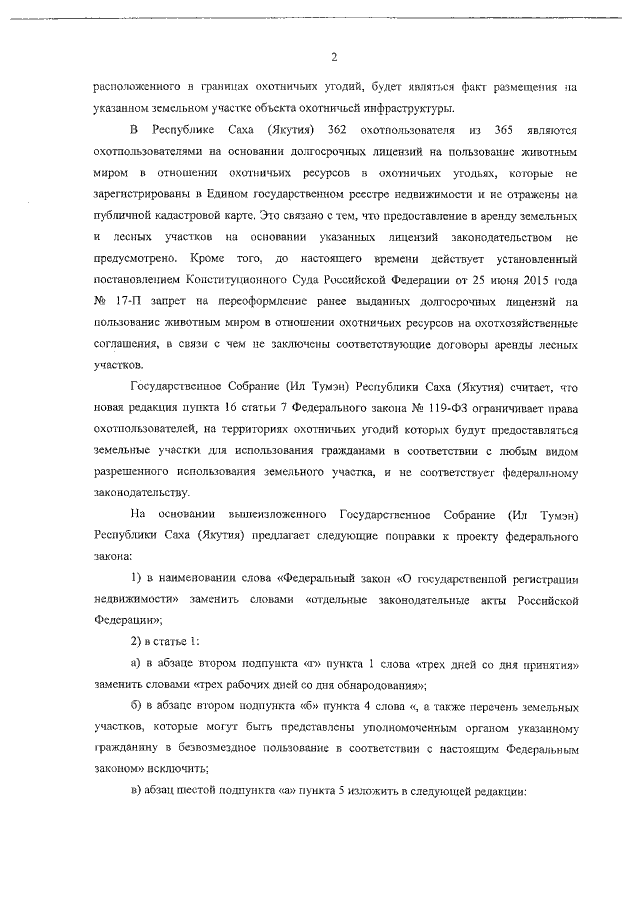 2

расположенного в границах охотничьих угодий, будет являться факт размещения на указанном земельном участке объекта охотничьей инфраструктуры.

В Республике Саха (Якутия) 362 охотпользователя из 365 являются охотпользователями на основании долгосрочных лицензий на пользование животным миром в отношении охотничьих ресурсов в охотничьих угодьях, которые не зарегистрированы в Едином государственном реестре недвижимости и не отражены на публичной кадастровой карте. Это связано с тем, что предоставление в аренду земельных и лесных участков на основании указанных лицензий законодательством не предусмотрено. Кроме того, до настоящего времени действует установленный постановлением Конституционного Суда Российской Федерации от 25 июня 2015 года № 17-П запрет на переоформление ранее выданных долгосрочных лицензий на пользование животным миром в отношении охотничьих ресурсов на охотхозяйственные соглашения, в связи с чем не заключены соответствующие договоры аренды лесных участков.

Государственное Собрание (Ил Тумэн) Республики Саха (Якутия) считает, что новая редакция пункта 16 статьи 7 Федерального закона № 119-ФЗ ограничивает права охотпользователей, на территориях охотничьих угодий которых будут предоставляться земельные участки для использования гражданами в соответствии с любым видом разрешенного использования земельного участка, и не соответствует федеральному законодательству.

На основании вышеизложенного Государственное Собрание (Ил Тумэн) Республики Саха (Якутия) предлагает следующие поправки к проекту федерального закона:

1) в наименовании слова «Федеральный закон «О государственной регистрации недвижимости» заменить словами «отдельные законодательные акты Российской Федерации»;

2) в статье 1:

а) в абзаце втором подпункта «г» пункта 1 слова «трех дней со дня принятия» заменить словами «трех рабочих дней со дня обнародования»;

б) в абзаце втором подпункта «б» пункта 4 слова «, а также перечень земельных участков, которые могут быть представлены уполномоченным органом указанному гражданину в безвозмездное пользование в соответствии с настоящим Федеральным законом» исключить;

в) абзац шестой подпункта «а» пункта 5 изложить в следующей редакции: